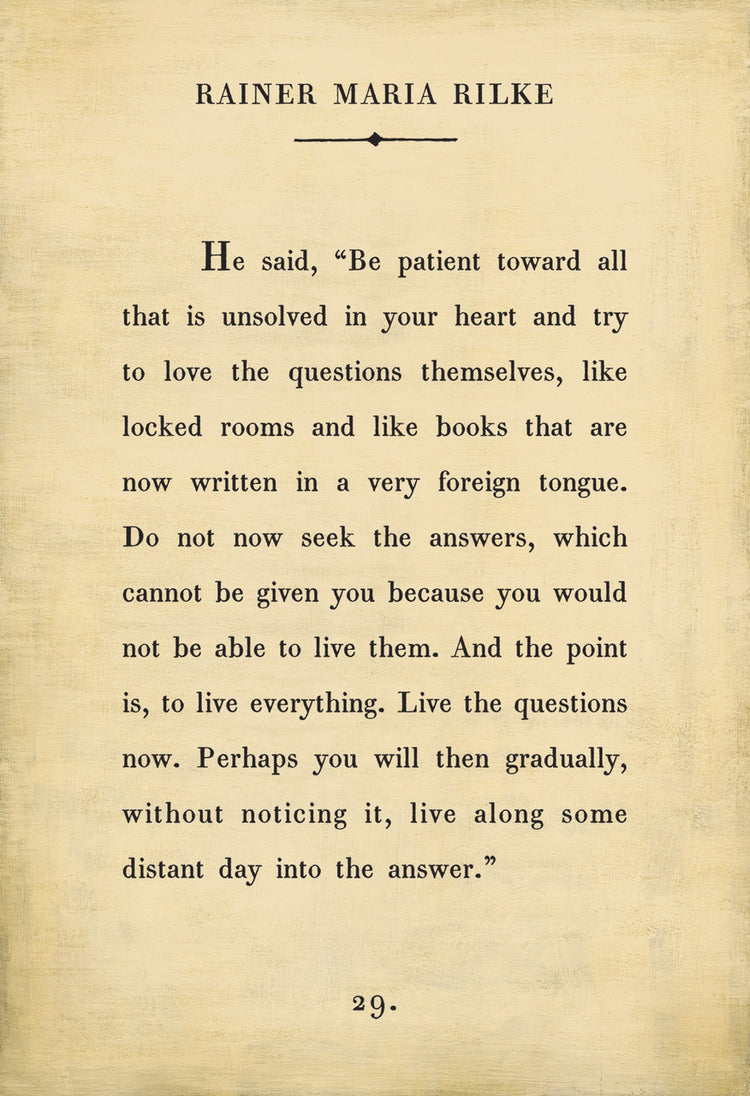 RAINER MARIA RILKE

He said, “Be patient toward all that is unsolved in your heart and try to love the questions themselves, like locked rooms and like books that are now written in a very foreign tongue. Do not now seek the answers, which cannot be given you because you would not be able to live them. And the point is, to live everything. Live the questions now. Perhaps you will then gradually, without noticing it, live along some distant day into the answer.”

29.